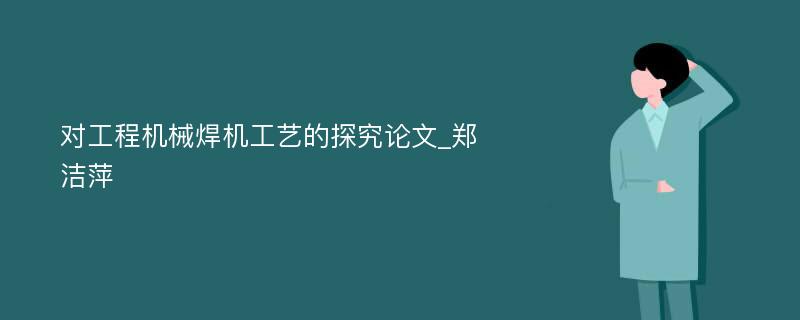 对工程机械焊机工艺的探究论文_郑洁萍